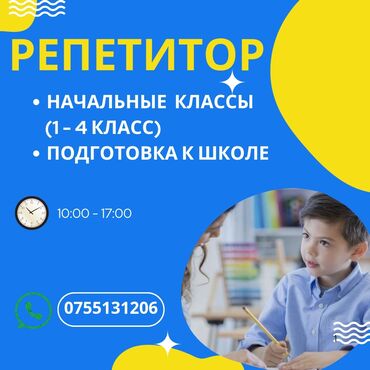 РЕПЕТИТОР

• НАЧАЛЬНЫЕ КЛАССЫ (1 – 4 КЛАСС)
• ПОДГОТОВКА К ШКОЛЕ

10:00 - 17:00

0755131206